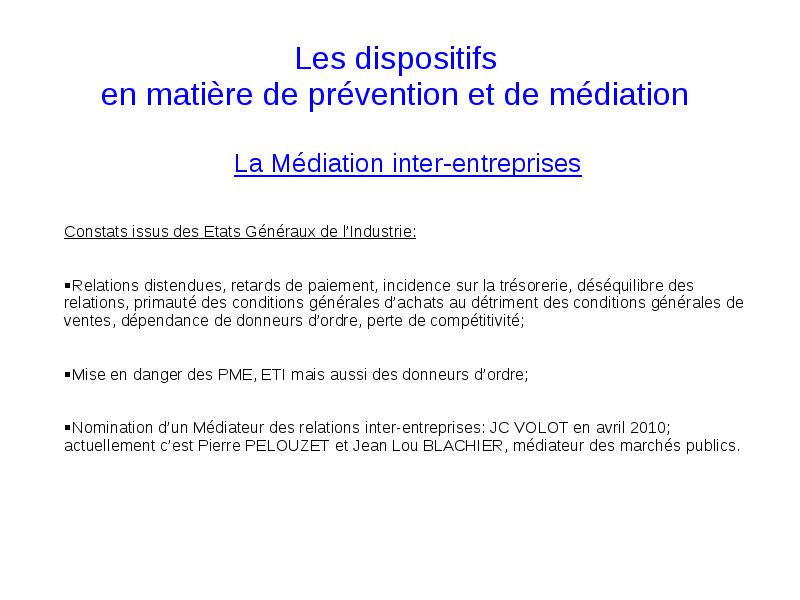 Les dispositifs
en matière de prévention et de médiation

La Médiation inter-entreprises

Constats issus des Etats Généraux de l'Industrie:

▪Relations distendues, retards de paiement, incidence sur la trésorerie, déséquilibre des relations, primauté des conditions générales d'achats au détriment des conditions générales de ventes, dépendance de donneurs d'ordre, perte de compétitivité;

▪Mise en danger des PME, ETI mais aussi des donneurs d'ordre;

▪Nomination d'un Médiateur des relations inter-entreprises: JC VOLOT en avril 2010; actuellement c'est Pierre PELOUZET et Jean Lou BLACHIER, médiateur des marchés publics.